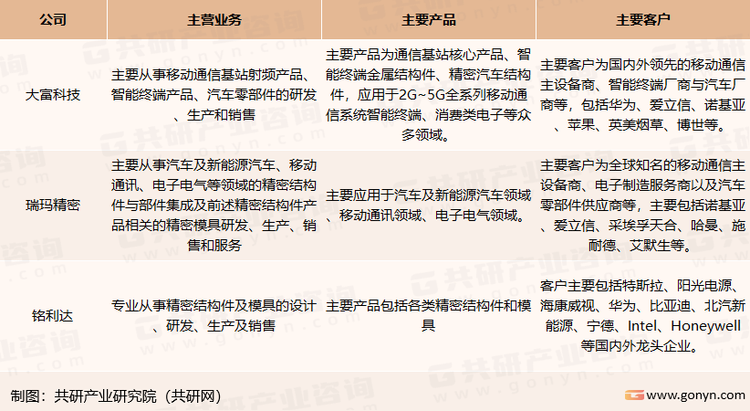 | 公司 | 主营业务 | 主要产品 | 主要客户 |
|---|---|---|---|
| 大富科技 | 主要从事移动通信基站射频产品、智能终端产品、汽车零部件的研发、生产和销售 | 主要产品为通信基站核心产品、智能终端金属结构件、精密汽车结构件，应用于2G~5G全系列移动通信系统智能终端、消费类电子等众多领域。 | 主要客户为国内外领先的移动通信主设备商、智能终端厂商与汽车厂商等，包括华为、爱立信、诺基亚、苹果、英美烟草、博世等。 |
| 瑞玛精密 | 主要从事汽车及新能源汽车、移动通讯、电子电气等领域的精密结构件与部件集成及前述精密结构件产品相关的精密模具研发、生产、销售和服务 | 主要应用于汽车及新能源汽车领域、移动通讯领域、电子电气领域。 | 主要客户为全球知名的移动通信主设备商、电子制造服务商以及汽车零部件供应商等，主要包括诺基亚、爱立信、采埃孚天合、哈曼、施耐德、艾默生等。 |
| 铭利达 | 专业从事精密结构件及模具的设计、研发、生产及销售 | 主要产品包括各类精密结构件和模具 | 客户主要包括特斯拉、阳光电源、海康威视、华为、比亚迪、北汽新能源、宁德、Intel、Honeywell等国内外龙头企业。 |

制图：共研产业研究院（共研网）

www.gonyn.com